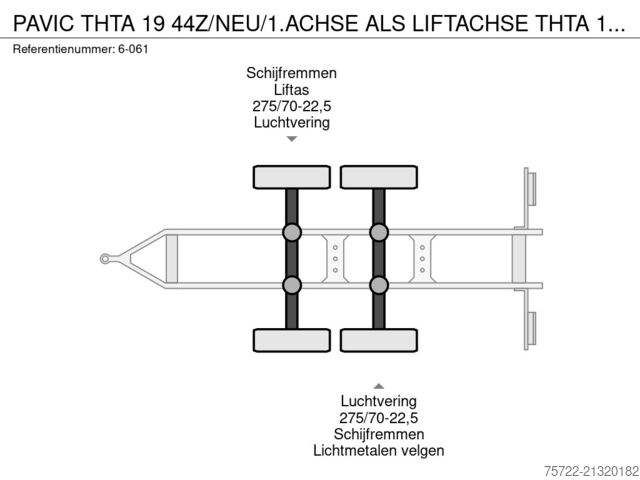 PAVIC THTA 19 44Z/NEU/1.ACHSE ALS LIFTACHSE THTA 1...

Referentienummer: 6-061

Schijfremmen
Liftas
275/70-22,5
Luchtvering

Luchtvering
275/70-22,5
Schijfremmen
Lichtmetalen velgen

75722-21320182